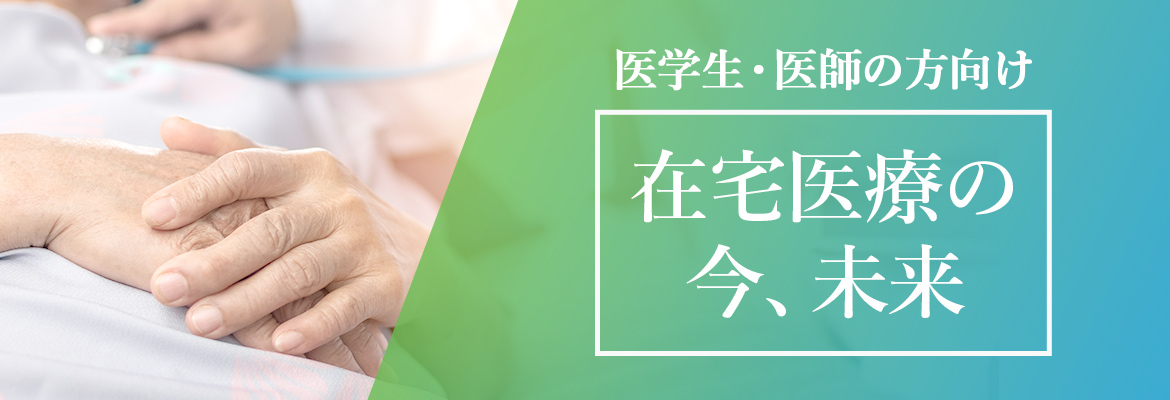 医学生・医師の方向け

在宅医療の今、未来